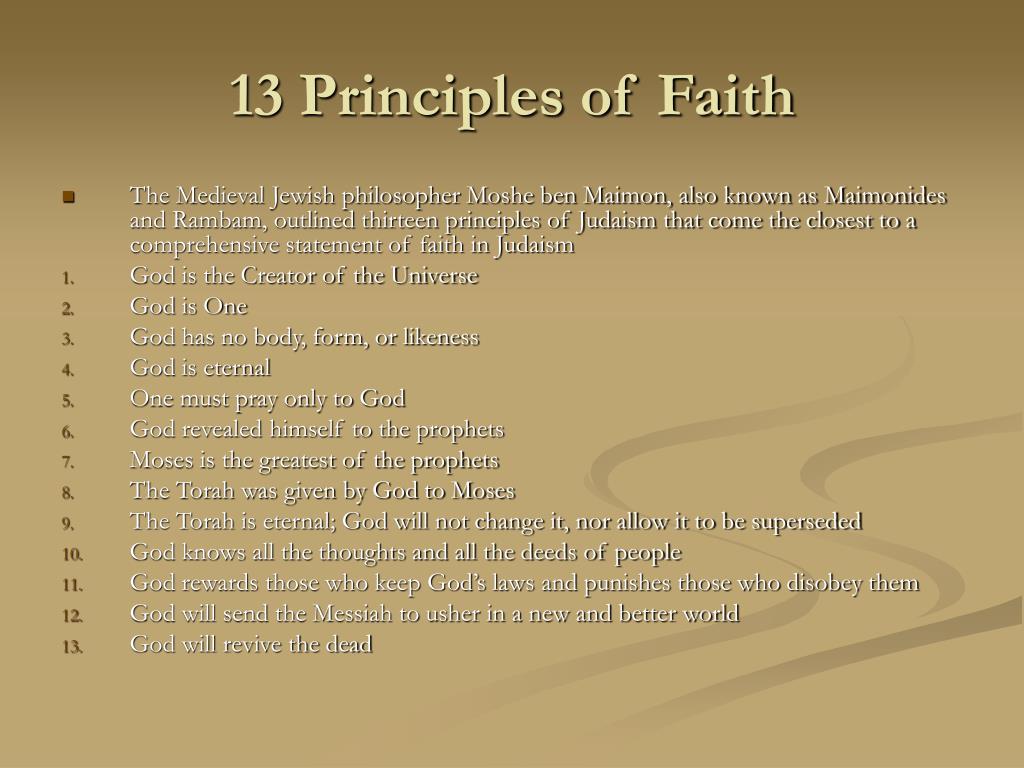 13 Principles of Faith

The Medieval Jewish philosopher Moshe ben Maimon, also known as Maimonides and Rambam, outlined thirteen principles of Judaism that come the closest to a comprehensive statement of faith in Judaism

1. God is the Creator of the Universe
2. God is One
3. God has no body, form, or likeness
4. God is eternal
5. One must pray only to God
6. God revealed himself to the prophets
7. Moses is the greatest of the prophets
8. The Torah was given by God to Moses
9. The Torah is eternal; God will not change it, nor allow it to be superseded
10. God knows all the thoughts and all the deeds of people
11. God rewards those who keep God's laws and punishes those who disobey them
12. God will send the Messiah to usher in a new and better world
13. God will revive the dead